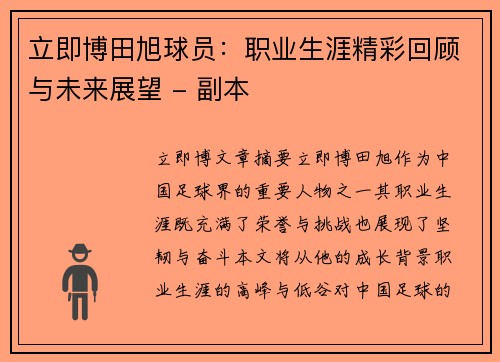 立即博田旭球员：职业生涯精彩回顾与未来展望 - 副本

立即博文章摘要立即博田旭作为中国足球界的重要人物之一其职业生涯既充满了荣誉与挑战也展现了坚韧与奋斗本文将从他的成长背景职业生涯的高峰与低谷对中国足球的